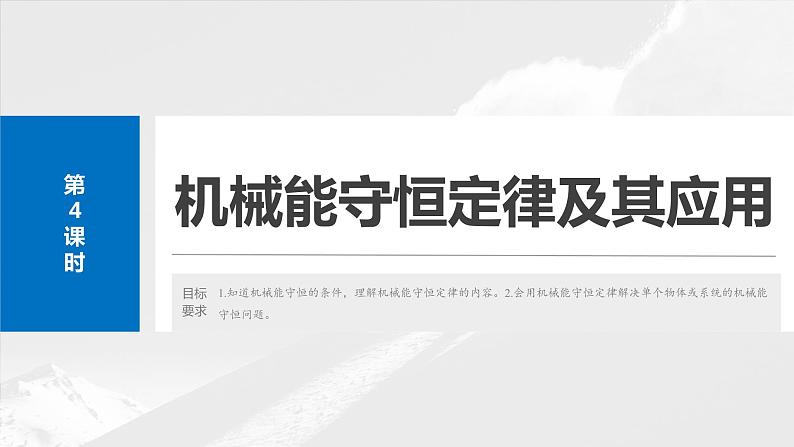 第4课时

机械能守恒定律及其应用

目标要求

1.知道机械能守恒的条件，理解机械能守恒定律的内容。2.会用机械能守恒定律解决单个物体或系统的机械能守恒问题。